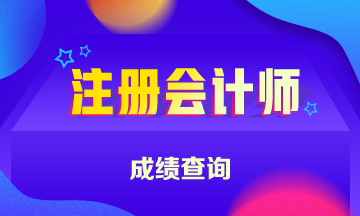 注册会计师

成绩查询